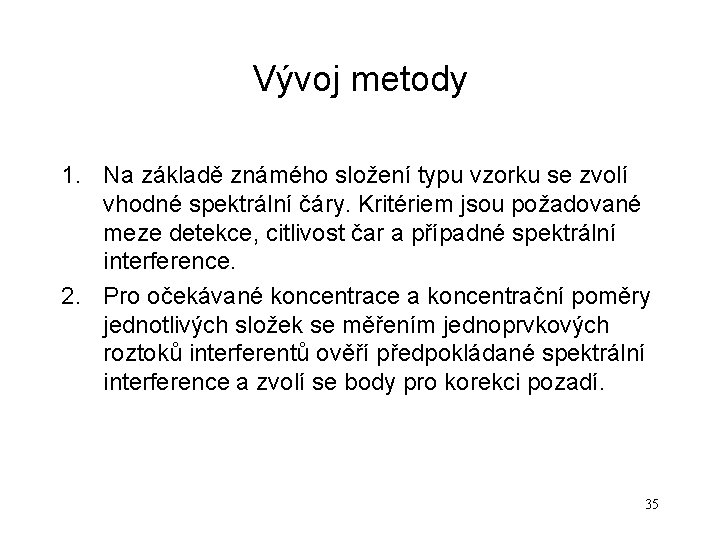 Vývoj metody

1. Na základě známého složení typu vzorku se zvolí vhodné spektrální čáry. Kritériem jsou požadované meze detekce, citlivost čar a případné spektrální interference.

2. Pro očekávané koncentrace a koncentrační poměry jednotlivých složek se měřením jednoprvkových roztoků interferentů ověří předpokládané spektrální interference a zvolí se body pro korekci pozadí.

35